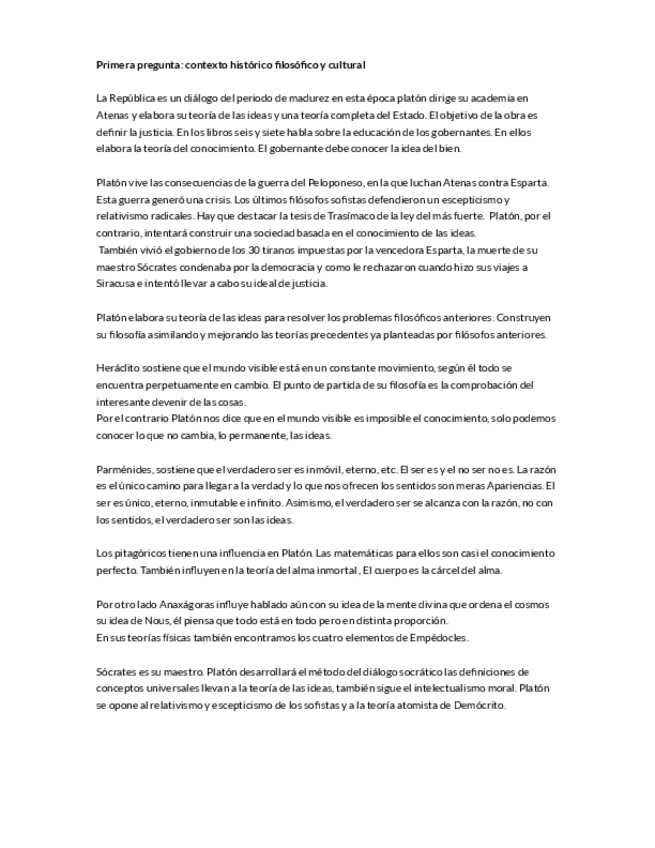 Primera pregunta: contexto histórico filosófico y cultural

La República es un diálogo del periodo de madurez en esta época platón dirige su academia en Atenas y elabora su teoría de las ideas y una teoría completa del Estado. El objetivo de la obra es definir la justicia. En los libros seis y siete habla sobre la educación de los gobernantes. En ellos elabora la teoría del conocimiento. El gobernante debe conocer la idea del bien.

Platón vive las consecuencias de la guerra del Peloponeso, en la que luchan Atenas contra Esparta. Esta guerra generó una crisis. Los últimos filósofos sofistas defendieron un escepticismo y relativismo radicales. Hay que destacar la tesis de Trasímaco de la ley del más fuerte. Platón, por el contrario, intentará construir una sociedad basada en el conocimiento de las ideas.
También vivió el gobierno de los 30 tiranos impuestas por la vencedora Esparta, la muerte de su maestro Sócrates condenaba por la democracia y como le rechazaron cuando hizo sus viajes a Siracusa e intentó llevar a cabo su ideal de justicia.

Platón elabora su teoría de las ideas para resolver los problemas filosóficos anteriores. Construyen su filosofía asimilando y mejorando las teorías precedentes ya planteadas por filósofos anteriores.

Heráclito sostiene que el mundo visible está en un constante movimiento, según él todo se encuentra perpetuamente en cambio. El punto de partida de su filosofía es la comprobación del interesante devenir de las cosas.
Por el contrario Platón nos dice que en el mundo visible es imposible el conocimiento, solo podemos conocer lo que no cambia, lo permanente, las ideas.

Parménides, sostiene que el verdadero ser es inmóvil, eterno, etc. El ser es y el no ser no es. La razón es el único camino para llegar a la verdad y lo que nos ofrecen los sentidos son meras Apariencias. El ser es único, eterno, inmutable e infinito. Asimismo, el verdadero ser se alcanza con la razón, no con los sentidos, el verdadero ser son las ideas.

Los pitagóricos tienen una influencia en Platón. Las matemáticas para ellos son casi el conocimiento perfecto. También influyen en la teoría del alma inmortal , El cuerpo es la cárcel del alma.

Por otro lado Anaxágoras influye hablado aún con su idea de la mente divina que ordena el cosmos su idea de Nous, él piensa que todo está en todo pero en distinta proporción.
En sus teorías físicas también encontramos los cuatro elementos de Empédocles.

Sócrates es su maestro. Platón desarrollará el método del diálogo socrático las definiciones de conceptos universales llevan a la teoría de las ideas, también sigue el intelectualismo moral. Platón se opone al relativismo y escepticismo de los sofistas y a la teoría atomista de Demócrito.